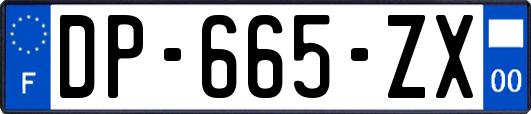 F
DP-665-ZX
00